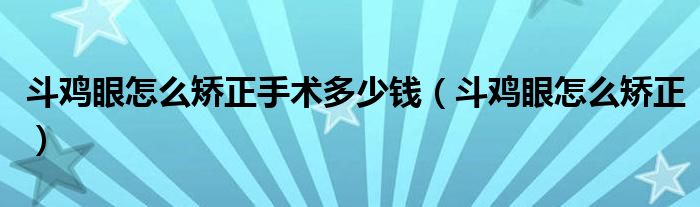 斗鸡眼怎么矫正手术多少钱（斗鸡眼怎么矫正）